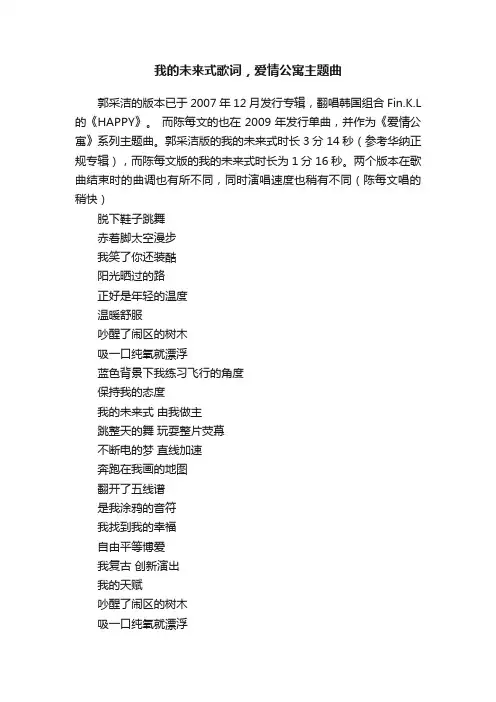 我的未来式歌词，爱情公寓主题曲

郭采洁的版本已于 2007 年 12 月发行专辑，翻唱韩国组合 Fin.K.L 的《HAPPY》。 而陈每文的也在 2009 年发行单曲，并作为《爱情公寓》系列主题曲。郭采洁版的我的未来式时长 3 分 14 秒（参考华纳正规专辑），而陈每文版的我的未来式时长为 1 分 16 秒。两个版本在歌曲结束时的曲调也有所不同，同时演唱速度也稍有不同（陈每文唱的稍快）

脱下鞋子跳舞
赤着脚太空漫步
我笑了你还装酷
阳光晒过的路
正好是年轻的温度
温暖舒服
吵醒了闹区的树木
吸一口纯氧就漂浮
蓝色背景下我练习飞行的角度
保持我的态度
我的未来式 由我做主
跳整天的舞 玩耍整片荧幕
不断电的梦 直线加速
奔跑在我画的地图
翻开了五线谱
是我涂鸦的音符
我找到我的幸福
自由平等博爱
我复古 创新演出
我的天赋
吵醒了闹区的树木
吸一口纯氧就漂浮